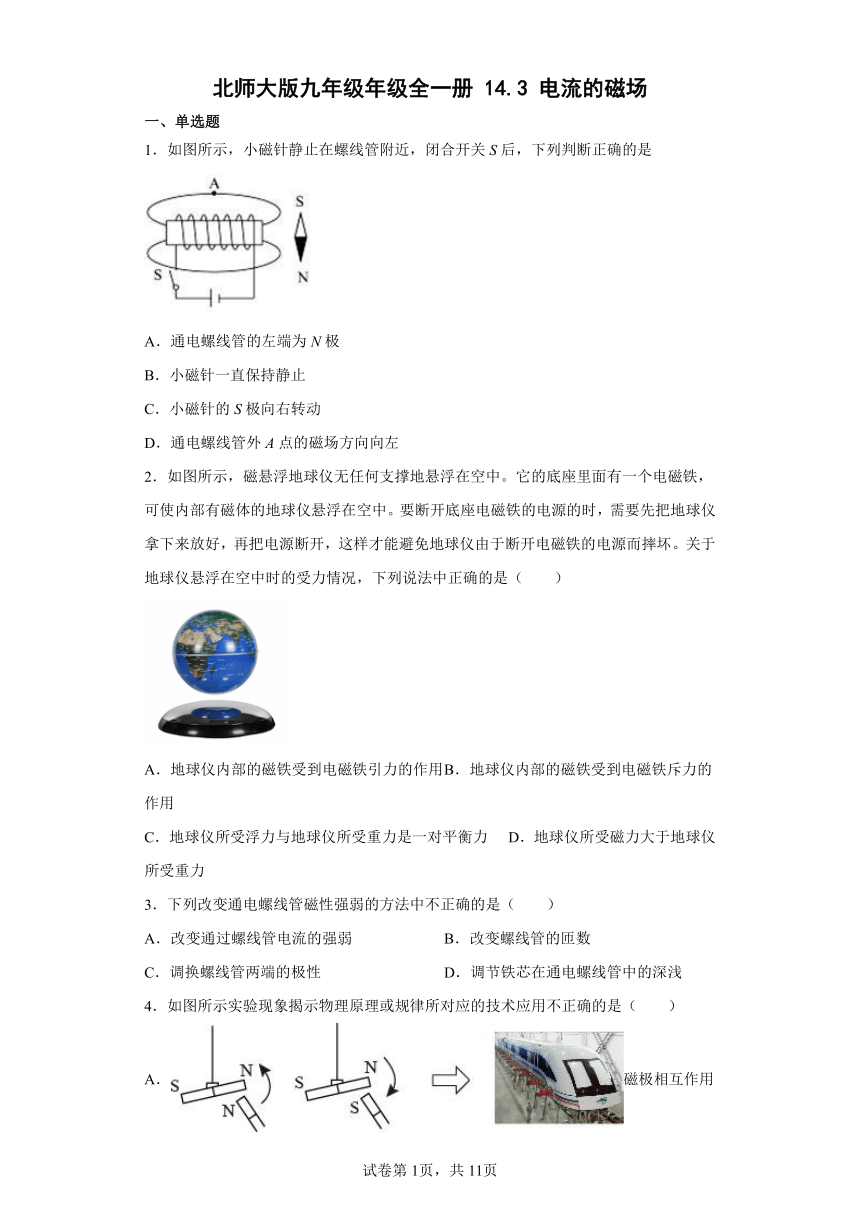 北师大版九年级年级全一册 14.3 电流的磁场

一、单选题

1．如图所示，小磁针静止在螺线管附近，闭合开关 $S$ 后，下列判断正确的是

A

S

N

S

A．通电螺线管的左端为 $N$ 极

B．小磁针一直保持静止

C．小磁针的 $S$ 极向右转动

D．通电螺线管外 $A$ 点的磁场方向向左

2．如图所示，磁悬浮地球仪无任何支撑地悬浮在空中。它的底座里面有一个电磁铁，可使内部有磁体的地球仪悬浮在空中。要断开底座电磁铁的电源的时，需要先把地球仪拿下来放好，再把电源断开，这样才能避免地球仪由于断开电磁铁的电源而摔坏。关于地球仪悬浮在空中时的受力情况，下列说法中正确的是（　　）

A．地球仪内部的磁铁受到电磁铁引力的作用B．地球仪内部的磁铁受到电磁铁斥力的作用

C．地球仪所受浮力与地球仪所受重力是一对平衡力　D．地球仪所受磁力大于地球仪所受重力

3．下列改变通电螺线管磁性强弱的方法中不正确的是（　　）

A．改变通过螺线管电流的强弱　　　　B．改变螺线管的匝数

C．调换螺线管两端的极性　　　　　　D．调节铁芯在通电螺线管中的深浅

4．如图所示实验现象揭示物理原理或规律所对应的技术应用不正确的是（　　）

A. S N N S N S 磁极相互作用

试卷第 1页，共 11页